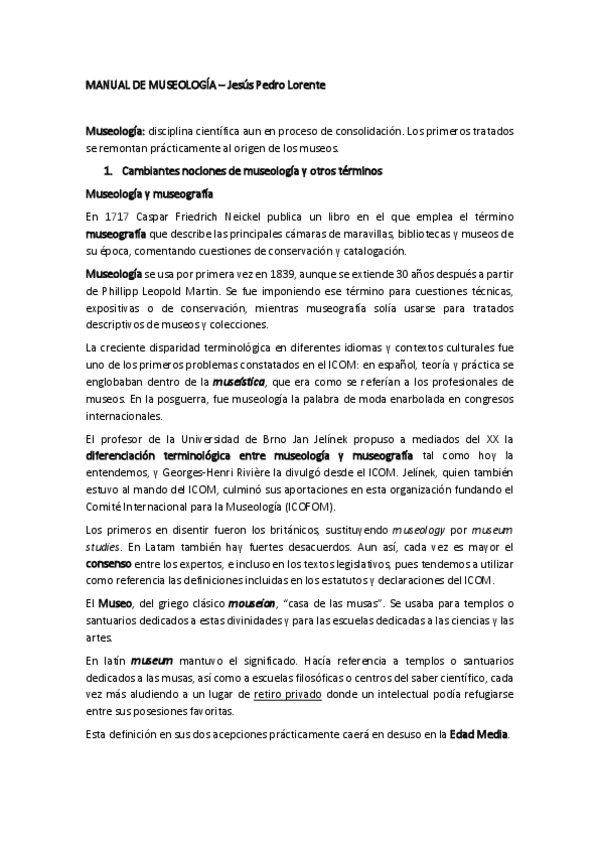 MANUAL DE MUSEOLOGÍA – Jesús Pedro Lorente

Museología: disciplina científica aun en proceso de consolidación. Los primeros tratados se remontan prácticamente al origen de los museos.

1. Cambiantes nociones de museología y otros términos

Museología y museografía

En 1717 Caspar Friedrich Neickel publica un libro en el que emplea el término museografía que describe las principales cámaras de maravillas, bibliotecas y museos de su época, comentando cuestiones de conservación y catalogación.

Museología se usa por primera vez en 1839, aunque se extiende 30 años después a partir de Phillipp Leopold Martin. Se fue imponiendo ese término para cuestiones técnicas, expositivas o de conservación, mientras museografía solía usarse para tratados descriptivos de museos y colecciones.

La creciente disparidad terminológica en diferentes idiomas y contextos culturales fue uno de los primeros problemas constatados en el ICOM: en español, teoría y práctica se englobaban dentro de la museística, que era como se referían a los profesionales de museos. En la posguerra, fue museología la palabra de moda enarbolada en congresos internacionales.

El profesor de la Universidad de Brno Jan Jelínek propuso a mediados del XX la diferenciación terminológica entre museología y museografía tal como hoy la entendemos, y Georges-Henri Rivière la divulgó desde el ICOM. Jelínek, quien también estuvo al mando del ICOM, culminó sus aportaciones en esta organización fundando el Comité Internacional para la Museología (ICOFOM).

Los primeros en disentir fueron los británicos, sustituyendo museology por museum studies. En Latam también hay fuertes desacuerdos. Aun así, cada vez es mayor el consenso entre los expertos, e incluso en los textos legislativos, pues tendemos a utilizar como referencia las definiciones incluidas en los estatutos y declaraciones del ICOM.

El Museo, del griego clásico mouseíon, "casa de las musas". Se usaba para templos o santuarios dedicados a estas divinidades y para las escuelas dedicadas a las ciencias y las artes.

En latín museum mantuvo el significado. Hacía referencia a templos o santuarios dedicados a las musas, así como a escuelas filosóficas o centros del saber científico, cada vez más aludiendo a un lugar de retiro privado donde un intelectual podía refugiarse entre sus posesiones favoritas.

Esta definición en sus dos acepciones prácticamente caerá en desuso en la Edad Media.